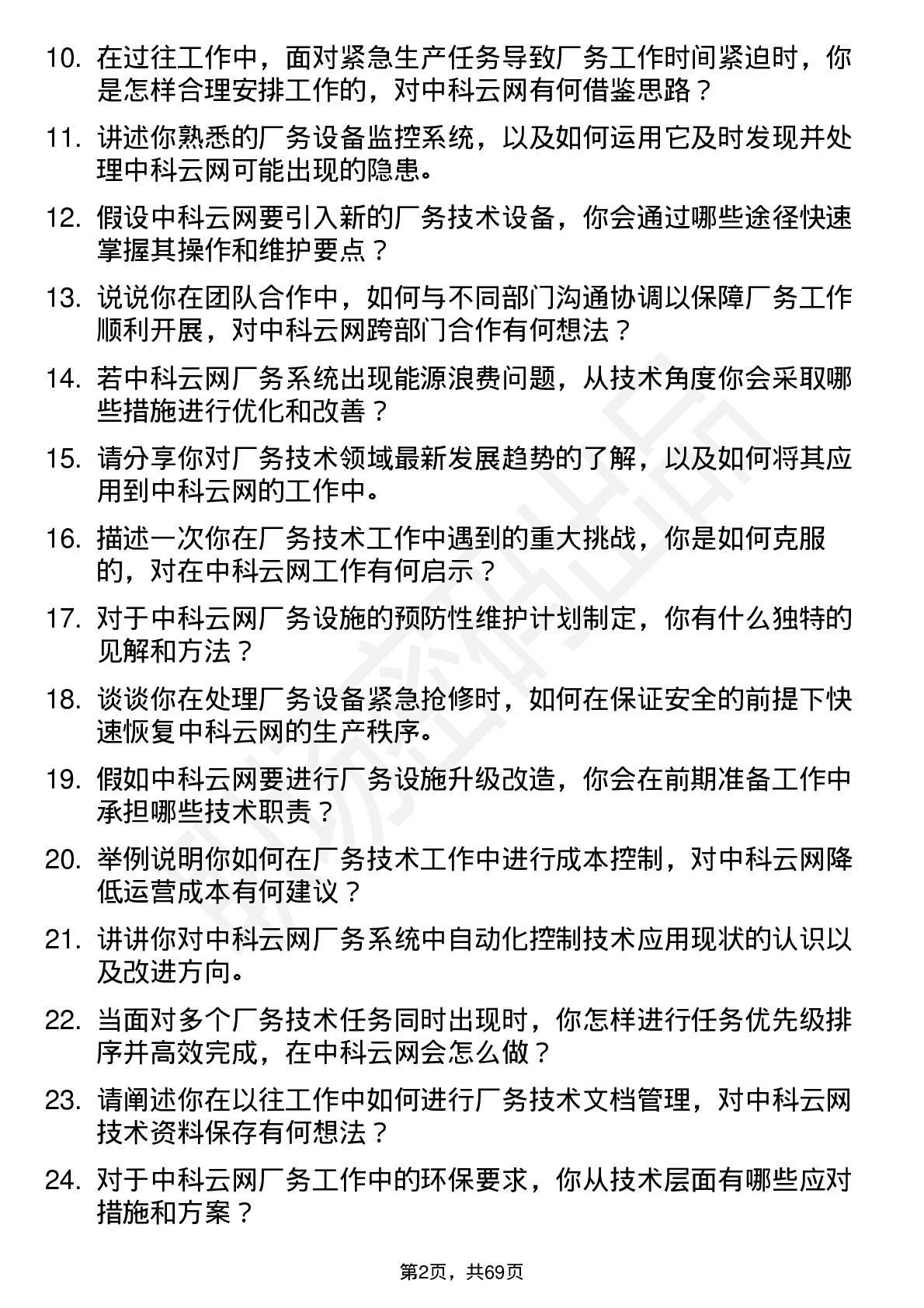 10. 在过往工作中，面对紧急生产任务导致厂务工作时间紧迫时，你是怎样合理安排工作的，对中科云网有何借鉴思路？

11. 讲述你熟悉的厂务设备监控系统，以及如何运用它及时发现并处理中科云网可能出现的隐患。

12. 假设中科云网要引入新的厂务技术设备，你会通过哪些途径快速掌握其操作和维护要点？

13. 说说你在团队合作中，如何与不同部门沟通协调以保障厂务工作顺利开展，对中科云网跨部门合作有何想法？

14. 若中科云网厂务系统出现能源浪费问题，从技术角度你会采取哪些措施进行优化和改善？

15. 请分享你对厂务技术领域最新发展趋势的了解，以及如何将其应用到中科云网的工作中。

16. 描述一次你在厂务技术工作中遇到的重大挑战，你是如何克服的，对在中科云网工作有何启示？

17. 对于中科云网厂务设施的预防性维护计划制定，你有什么独特的见解和方法？

18. 谈谈你在处理厂务设备紧急抢修时，如何在保证安全的前提下快速恢复中科云网的生产秩序。

19. 假如中科云网要进行厂务设施升级改造，你会在前期准备工作中承担哪些技术职责？

20. 举例说明你如何在厂务技术工作中进行成本控制，对中科云网降低运营成本有何建议？

21. 讲讲你对中科云网厂务系统中自动化控制技术应用现状的认识以及改进方向。

22. 当面对多个厂务技术任务同时出现时，你怎样进行任务优先级排序并高效完成，在中科云网会怎么做？

23. 请阐述你在以往工作中如何进行厂务技术文档管理，对中科云网技术资料保存有何想法？

24. 对于中科云网厂务工作中的环保要求，你从技术层面有哪些应对措施和方案？

第2页，共69页